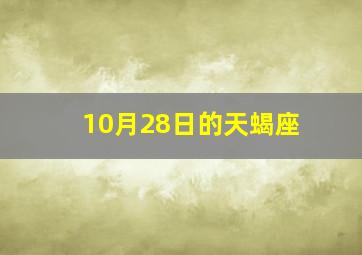 10月28日的天蝎座